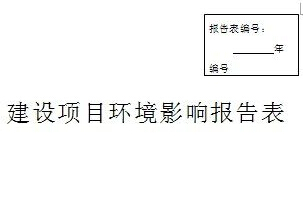 报告表编号：

________年

编号

建设项目环境影响报告表